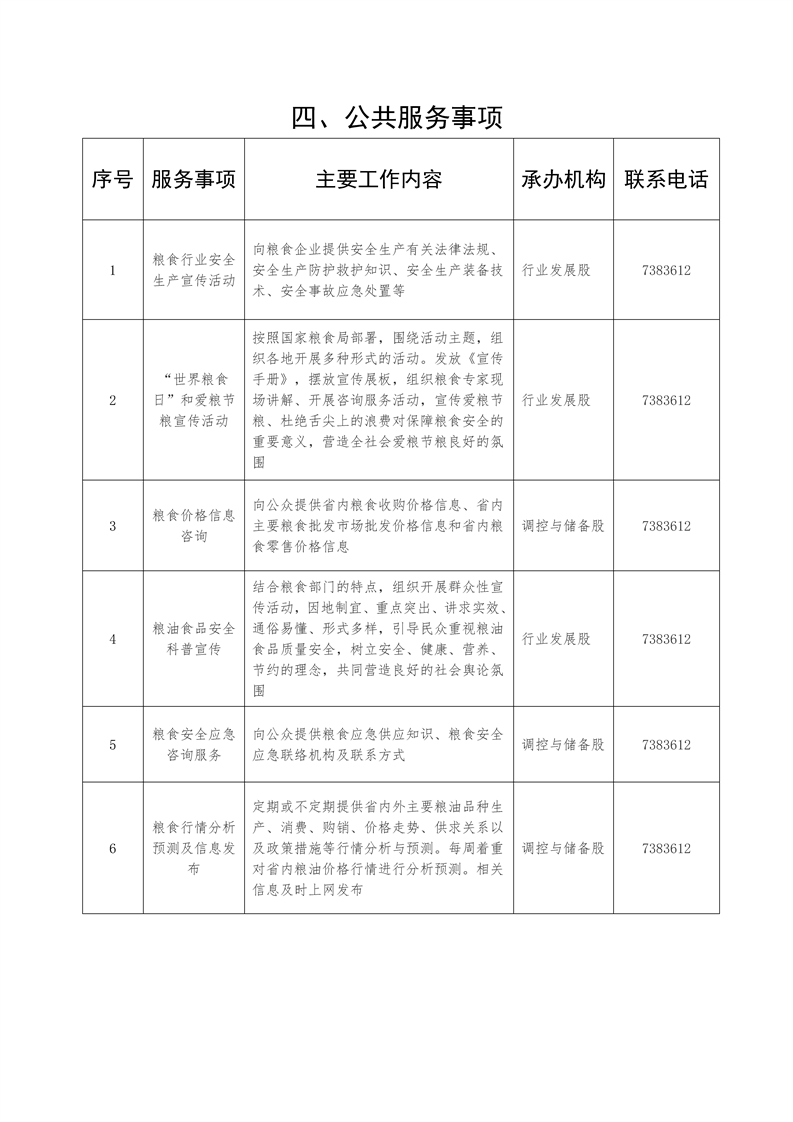 四、公共服务事项

| 序号 | 服务事项 | 主要工作内容 | 承办机构 | 联系电话 |
|---|---|---|---|---|
| 1 | 粮食行业安全生产宣传活动 | 向粮食企业提供安全生产有关法律法规、安全生产防护救护知识、安全生产装备技术、安全事故应急处置等 | 行业发展股 | 7383612 |
| 2 | “世界粮食日”和爱粮节粮宣传活动 | 按照国家粮食局部署，围绕活动主题，组织各地开展多种形式的活动。发放《宣传手册》，摆放宣传展板，组织粮食专家现场讲解、开展咨询服务活动，宣传爱粮节粮、杜绝舌尖上的浪费对保障粮食安全的重要意义，营造全社会爱粮节粮良好的氛围 | 行业发展股 | 7383612 |
| 3 | 粮食价格信息咨询 | 向公众提供省内粮食收购价格信息、省内主要粮食批发市场批发价格信息和省内粮食零售价格信息 | 调控与储备股 | 7383612 |
| 4 | 粮油食品安全科普宣传 | 结合粮食部门的特点，组织开展群众性宣传活动，因地制宜、重点突出、讲求实效、通俗易懂、形式多样，引导民众重视粮油食品质量安全，树立安全、健康、营养、节约的理念，共同营造良好的社会舆论氛围 | 行业发展股 | 7383612 |
| 5 | 粮食安全应急咨询服务 | 向公众提供粮食应急供应知识、粮食安全应急联络机构及联系方式 | 调控与储备股 | 7383612 |
| 6 | 粮食行情分析预测及信息发布 | 定期或不定期提供省内外主要粮油品种生产、消费、购销、价格走势、供求关系以及政策措施等行情分析与预测。每周着重对省内粮油价格行情进行分析预测。相关信息及时上网发布 | 调控与储备股 | 7383612 |